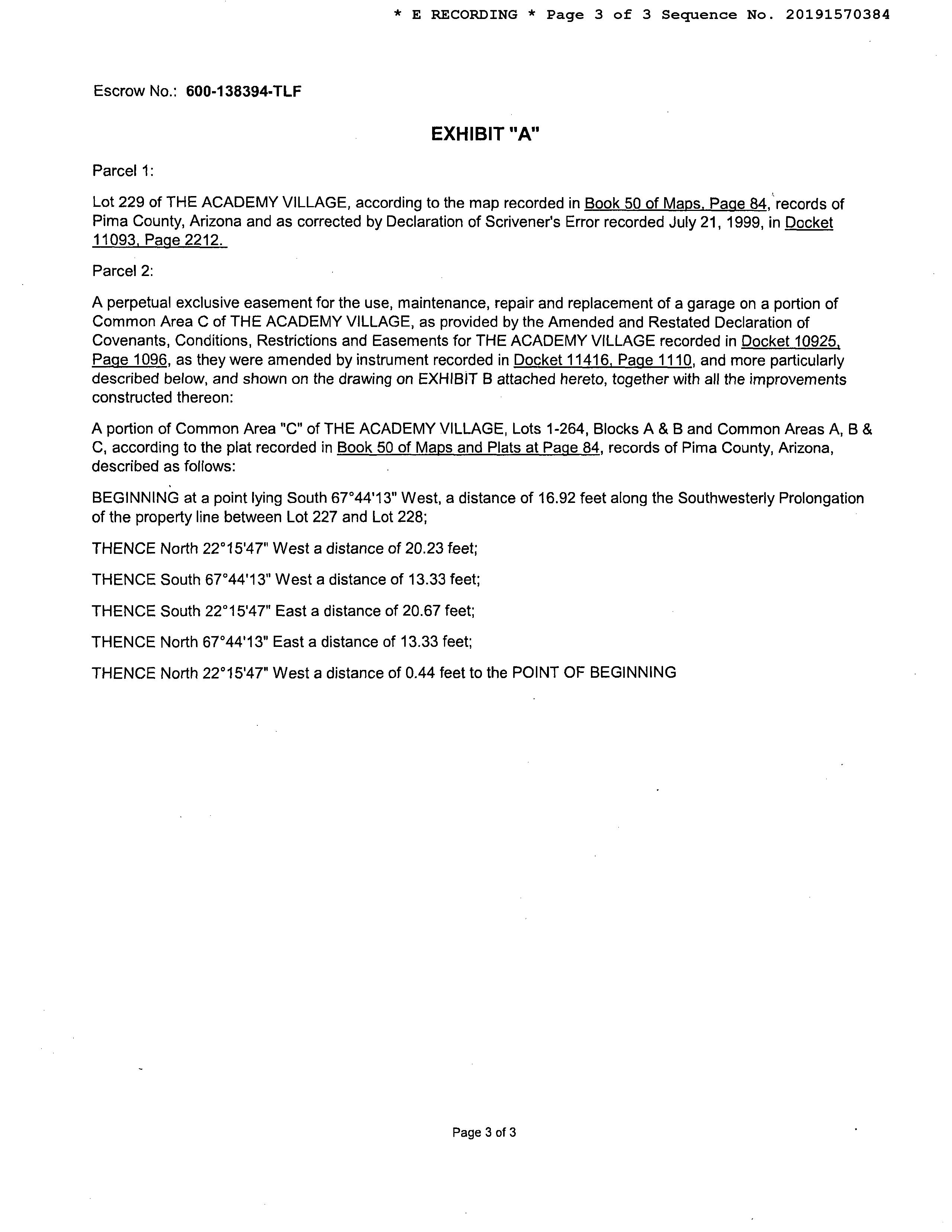 * E RECORDING * Page 3 of 3 Sequence No. 20191570384

Escrow No.: 600-138394-TLF

EXHIBIT "A"

Parcel 1:

Lot 229 of THE ACADEMY VILLAGE, according to the map recorded in Book 50 of Maps, Page 84, records of Pima County, Arizona and as corrected by Declaration of Scrivener's Error recorded July 21, 1999, in Docket 11093, Page 2212.

Parcel 2:

A perpetual exclusive easement for the use, maintenance, repair and replacement of a garage on a portion of Common Area C of THE ACADEMY VILLAGE, as provided by the Amended and Restated Declaration of Covenants, Conditions, Restrictions and Easements for THE ACADEMY VILLAGE recorded in Docket 10925, Page 1096, as they were amended by instrument recorded in Docket 11416, Page 1110, and more particularly described below, and shown on the drawing on EXHIBIT B attached hereto, together with all the improvements constructed thereon:

A portion of Common Area "C" of THE ACADEMY VILLAGE, Lots 1-264, Blocks A & B and Common Areas A, B & C, according to the plat recorded in Book 50 of Maps and Plats at Page 84, records of Pima County, Arizona, described as follows:

BEGINNING at a point lying South 67°44'13" West, a distance of 16.92 feet along the Southwesterly Prolongation of the property line between Lot 227 and Lot 228;

THENCE North 22°15'47" West a distance of 20.23 feet;

THENCE South 67°44'13" West a distance of 13.33 feet;

THENCE South 22°15'47" East a distance of 20.67 feet;

THENCE North 67°44'13" East a distance of 13.33 feet;

THENCE North 22°15'47" West a distance of 0.44 feet to the POINT OF BEGINNING

Page 3 of 3